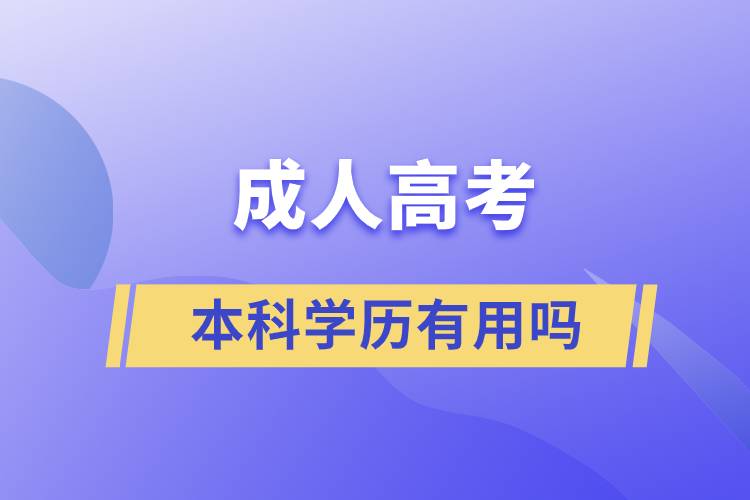 成人高考

本科学历有用吗